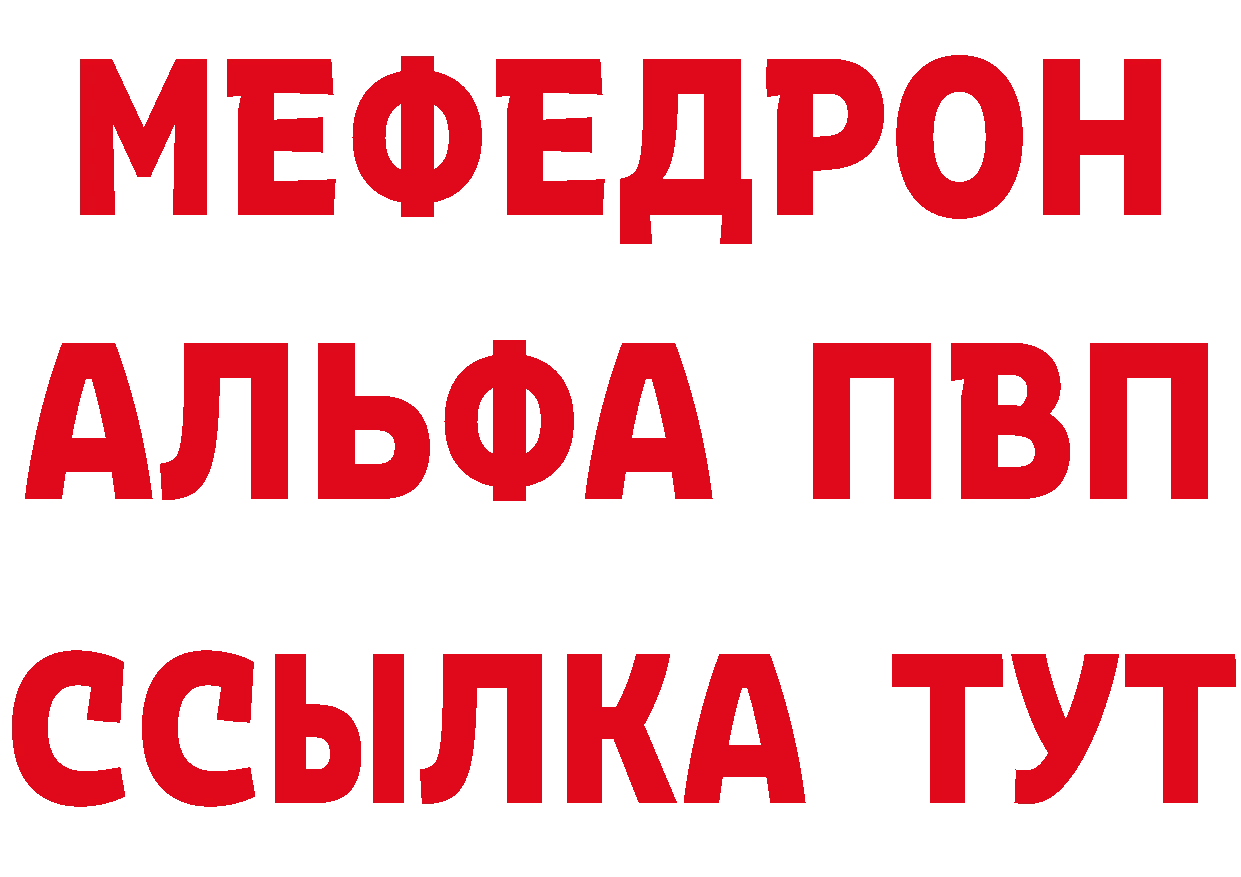 МЕФЕДРОН
АЛЬФА ПВП
ССЫЛКА ТУТ